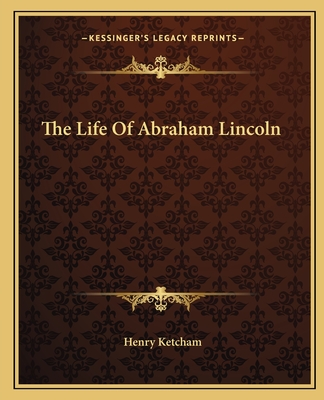 —KESSINGER'S LEGACY REPRINTS—

The Life Of Abraham Lincoln

Henry Ketcham